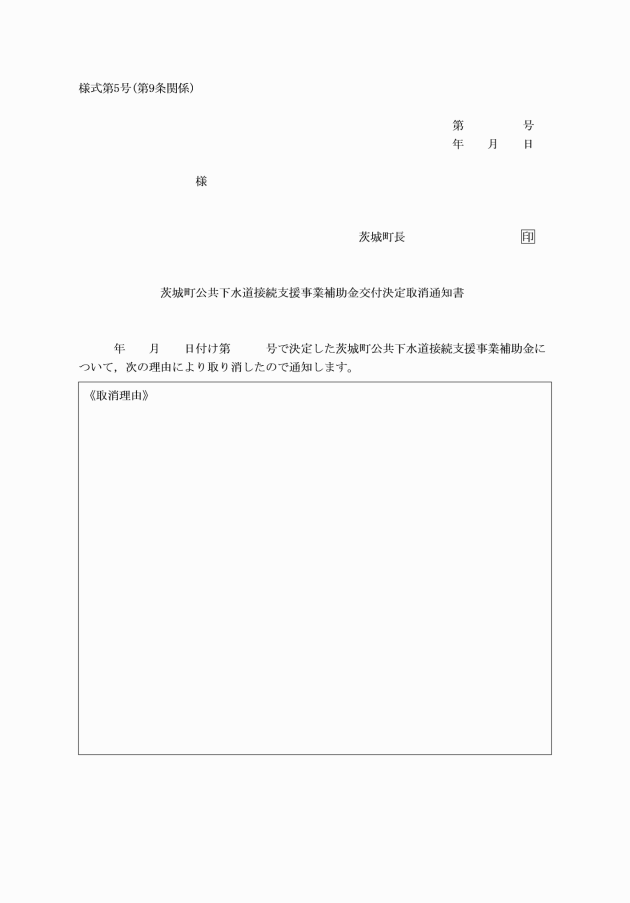 様式第5号(第9条関係)

第　　　号
年　　月　　日

様

茨城町長　　　　　　　印

茨城町公共下水道接続支援事業補助金交付決定取消通知書

年　　月　　日付け第　　　号で決定した茨城町公共下水道接続支援事業補助金について,次の理由により取り消したので通知します。

《取消理由》